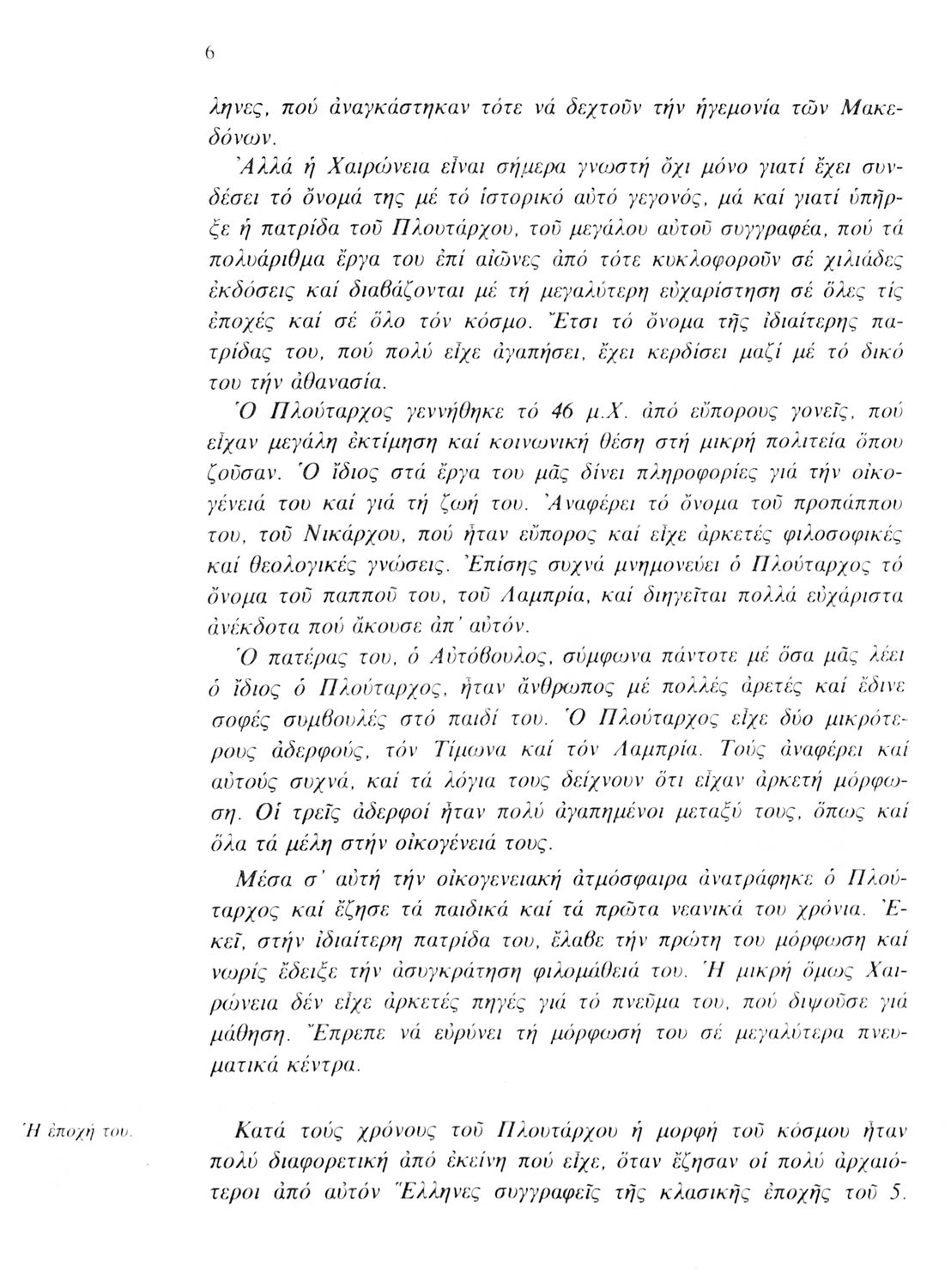 6

ληνες, πού ἀναγκάστηκαν τότε νά δεχτοῦν τήν ἡγεμονία τῶν Μακεδόνων.

Ἀλλά ἡ Χαιρώνεια εἶναι σήμερα γνωστή ὄχι μόνο γιατί ἔχει συνδέσει τό ὄνομά της μέ τό ἱστορικό αὐτό γεγονός, μά καί γιατί ὑπῆρξε ἡ πατρίδα τοῦ Πλουτάρχου, τοῦ μεγάλου αὐτοῦ συγγραφέα, πού τά πολυάριθμα ἔργα του ἐπί αἰῶνες ἀπό τότε κυκλοφοροῦν σέ χιλιάδες ἐκδόσεις καί διαβάζονται μέ τή μεγαλύτερη εὐχαρίστηση σέ ὅλες τίς ἐποχές καί σέ ὅλο τόν κόσμο. Ἔτσι τό ὄνομα τῆς ἰδιαίτερης πατρίδας του, πού πολύ εἶχε ἀγαπήσει, ἔχει κερδίσει μαζί μέ τό δικό του τήν ἀθανασία.

Ὁ Πλούταρχος γεννήθηκε τό 46 μ.Χ. ἀπό εὔπορους γονεῖς, πού εἶχαν μεγάλη ἐκτίμηση καί κοινωνική θέση στή μικρή πολιτεία ὅπου ζοῦσαν. Ὁ ἴδιος στά ἔργα του μᾶς δίνει πληροφορίες γιά τήν οἰκογένειά του καί γιά τή ζωή του. Ἀναφέρει τό ὄνομα τοῦ προπάππου του, τοῦ Νικάρχου, πού ἦταν εὔπορος καί εἶχε ἀρκετές φιλοσοφικές καί θεολογικές γνώσεις. Ἐπίσης συχνά μνημονεύει ὁ Πλούταρχος τό ὄνομα τοῦ παπποῦ του, τοῦ Λαμπρία, καί διηγεῖται πολλά εὐχάριστα ἀνέκδοτα πού ἄκουσε ἀπ' αὐτόν.

Ὁ πατέρας του, ὁ Αὐτόβουλος, σύμφωνα πάντοτε μέ ὅσα μᾶς λέει ὁ ἴδιος ὁ Πλούταρχος, ἦταν ἄνθρωπος μέ πολλές ἀρετές καί ἔδινε σοφές συμβουλές στό παιδί του. Ὁ Πλούταρχος εἶχε δύο μικρότερους ἀδερφούς, τόν Τίμωνα καί τόν Λαμπρία. Τούς ἀναφέρει καί αὐτούς συχνά, καί τά λόγια τους δείχνουν ὅτι εἶχαν ἀρκετή μόρφωση. Οἱ τρεῖς ἀδερφοί ἦταν πολύ ἀγαπημένοι μεταξύ τους, ὅπως καί ὅλα τά μέλη στήν οἰκογένειά τους.

Μέσα σ' αὐτή τήν οἰκογενειακή ἀτμόσφαιρα ἀνατράφηκε ὁ Πλούταρχος καί ἔζησε τά παιδικά καί τά πρῶτα νεανικά του χρόνια. Ἐκεῖ, στήν ἰδιαίτερη πατρίδα του, ἔλαβε τήν πρώτη του μόρφωση καί νωρίς ἔδειξε τήν ἀσυγκράτηση φιλομάθειά του. Ἡ μικρή ὅμως Χαιρώνεια δέν εἶχε ἀρκετές πηγές γιά τό πνεῦμα του, πού διψοῦσε γιά μάθηση. Ἔπρεπε νά εὐρύνει τή μόρφωσή του σέ μεγαλύτερα πνευματικά κέντρα.

Ἡ ἐποχή του.

Κατά τούς χρόνους τοῦ Πλουτάρχου ἡ μορφή τοῦ κόσμου ἦταν πολύ διαφορετική ἀπό ἐκείνη πού εἶχε, ὅταν ἔζησαν οἱ πολύ ἀρχαιότεροι ἀπό αὐτόν Ἕλληνες συγγραφεῖς τῆς κλασικῆς ἐποχῆς τοῦ 5.